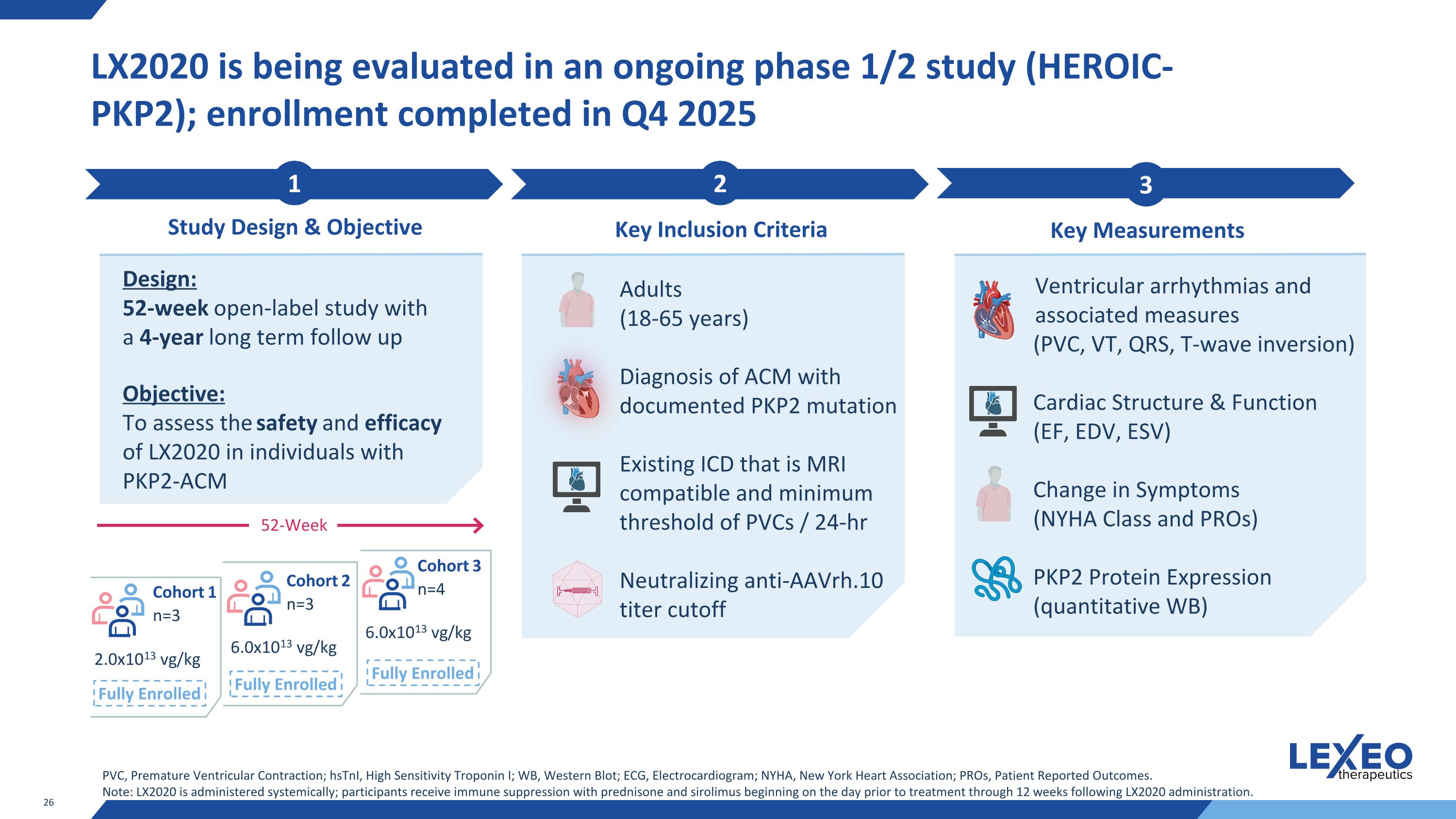 LX2020 is being evaluated in an ongoing phase 1/2 study (HEROIC-PKP2); enrollment completed in Q4 2025

1

Study Design & Objective

Design:
52-week open-label study with a 4-year long term follow up

Objective:
To assess the safety and efficacy of LX2020 in individuals with PKP2-ACM

52-Week

Cohort 1
n=3
$2.0x10^{13}$ vg/kg
Fully Enrolled

Cohort 2
n=3
$6.0x10^{13}$ vg/kg
Fully Enrolled

Cohort 3
n=4
$6.0x10^{13}$ vg/kg
Fully Enrolled

2

Key Inclusion Criteria

Adults
(18-65 years)

Diagnosis of ACM with documented PKP2 mutation

Existing ICD that is MRI compatible and minimum threshold of PVCs / 24-hr

Neutralizing anti-AAVrh.10 titer cutoff

3

Key Measurements

Ventricular arrhythmias and associated measures
(PVC, VT, QRS, T-wave inversion)

Cardiac Structure & Function
(EF, EDV, ESV)

Change in Symptoms
(NYHA Class and PROs)

PKP2 Protein Expression
(quantitative WB)

PVC, Premature Ventricular Contraction; hsTnI, High Sensitivity Troponin I; WB, Western Blot; ECG, Electrocardiogram; NYHA, New York Heart Association; PROs, Patient Reported Outcomes.
Note: LX2020 is administered systemically; participants receive immune suppression with prednisone and sirolimus beginning on the day prior to treatment through 12 weeks following LX2020 administration.

LEXEO
therapeutics

26